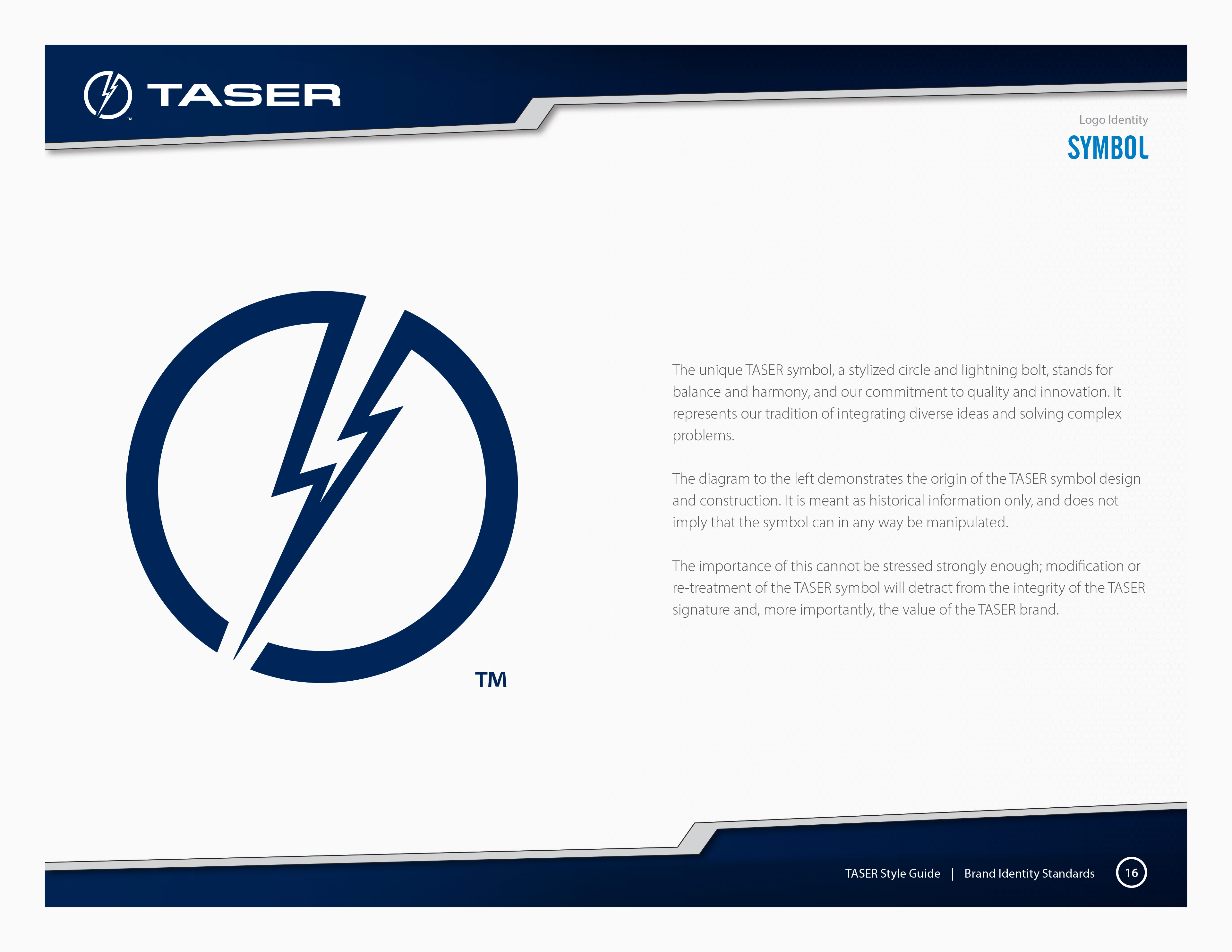 TASER ™

Logo Identity
SYMBOL

TM

The unique TASER symbol, a stylized circle and lightning bolt, stands for balance and harmony, and our commitment to quality and innovation. It represents our tradition of integrating diverse ideas and solving complex problems.

The diagram to the left demonstrates the origin of the TASER symbol design and construction. It is meant as historical information only, and does not imply that the symbol can in any way be manipulated.

The importance of this cannot be stressed strongly enough; modification or re-treatment of the TASER symbol will detract from the integrity of the TASER signature and, more importantly, the value of the TASER brand.

TASER Style Guide | Brand Identity Standards 16